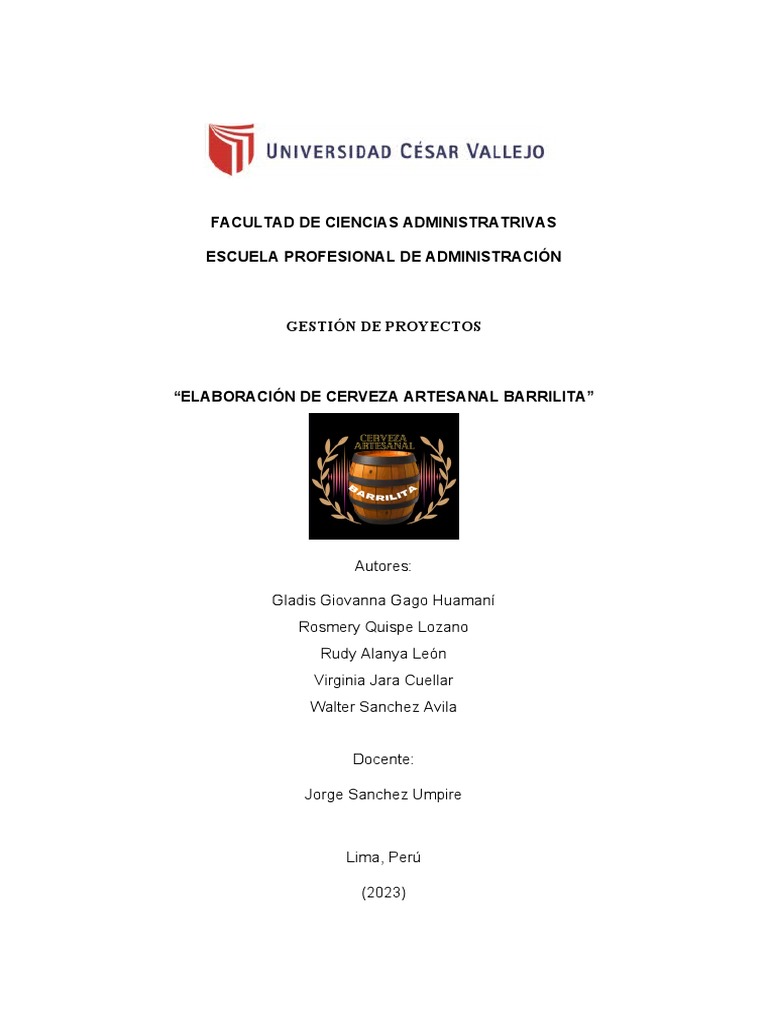 UNIVERSIDAD CÉSAR VALLEJO

FACULTAD DE CIENCIAS ADMINISTRATRIVAS

ESCUELA PROFESIONAL DE ADMINISTRACIÓN

GESTIÓN DE PROYECTOS

“ELABORACIÓN DE CERVEZA ARTESANAL BARRILITA”

CERVEZA ARTESANAL
BARRILITA

Autores:

Gladis Giovanna Gago Huamaní
Rosmery Quispe Lozano
Rudy Alanya León
Virginia Jara Cuellar
Walter Sanchez Avila

Docente:

Jorge Sanchez Umpire

Lima, Perú

(2023)